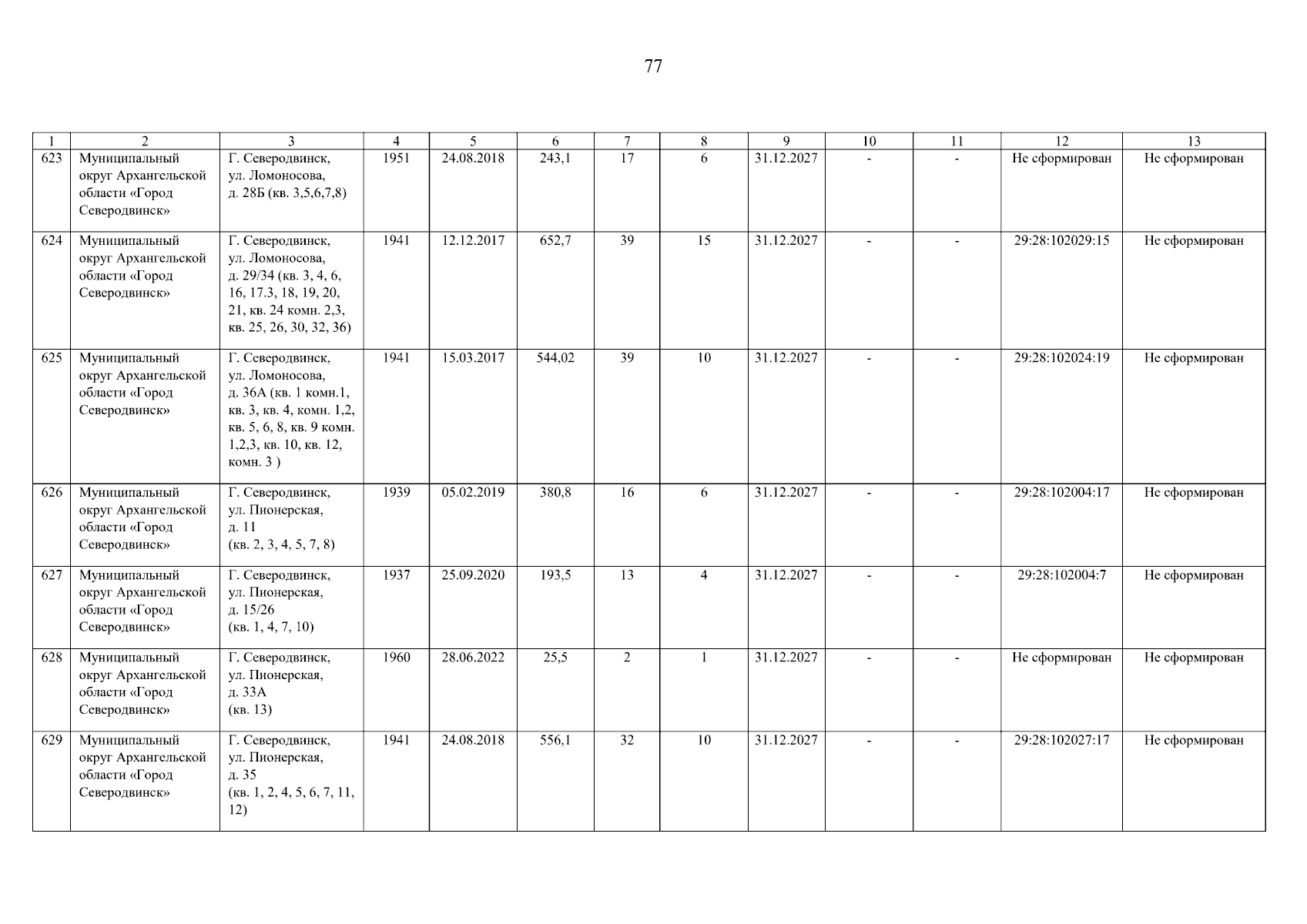 77

| 1 | 2 | 3 | 4 | 5 | 6 | 7 | 8 | 9 | 10 | 11 | 12 | 13 |
|---|---|---|---|---|---|---|---|---|---|---|---|---|
| 623 | Муниципальный округ Архангельской области «Город Северодвинск» | Г. Северодвинск, ул. Ломоносова, д. 28Б (кв. 3,5,6,7,8) | 1951 | 24.08.2018 | 243,1 | 17 | 6 | 31.12.2027 | - | - | Не сформирован | Не сформирован |
| 624 | Муниципальный округ Архангельской области «Город Северодвинск» | Г. Северодвинск, ул. Ломоносова, д. 29/34 (кв. 3, 4, 6, 16, 17.3, 18, 19, 20, 21, кв. 24 комн. 2,3, кв. 25, 26, 30, 32, 36) | 1941 | 12.12.2017 | 652,7 | 39 | 15 | 31.12.2027 | - | - | 29:28:102029:15 | Не сформирован |
| 625 | Муниципальный округ Архангельской области «Город Северодвинск» | Г. Северодвинск, ул. Ломоносова, д. 36А (кв. 1 комн.1, кв. 3, кв. 4, комн. 1,2, кв. 5, 6, 8, кв. 9 комн. 1,2,3, кв. 10, кв. 12, комн. 3 ) | 1941 | 15.03.2017 | 544,02 | 39 | 10 | 31.12.2027 | - | - | 29:28:102024:19 | Не сформирован |
| 626 | Муниципальный округ Архангельской области «Город Северодвинск» | Г. Северодвинск, ул. Пионерская, д. 11 (кв. 2, 3, 4, 5, 7, 8) | 1939 | 05.02.2019 | 380,8 | 16 | 6 | 31.12.2027 | - | - | 29:28:102004:17 | Не сформирован |
| 627 | Муниципальный округ Архангельской области «Город Северодвинск» | Г. Северодвинск, ул. Пионерская, д. 15/26 (кв. 1, 4, 7, 10) | 1937 | 25.09.2020 | 193,5 | 13 | 4 | 31.12.2027 | - | - | 29:28:102004:7 | Не сформирован |
| 628 | Муниципальный округ Архангельской области «Город Северодвинск» | Г. Северодвинск, ул. Пионерская, д. 33А (кв. 13) | 1960 | 28.06.2022 | 25,5 | 2 | 1 | 31.12.2027 | - | - | Не сформирован | Не сформирован |
| 629 | Муниципальный округ Архангельской области «Город Северодвинск» | Г. Северодвинск, ул. Пионерская, д. 35 (кв. 1, 2, 4, 5, 6, 7, 11, 12) | 1941 | 24.08.2018 | 556,1 | 32 | 10 | 31.12.2027 | - | - | 29:28:102027:17 | Не сформирован |